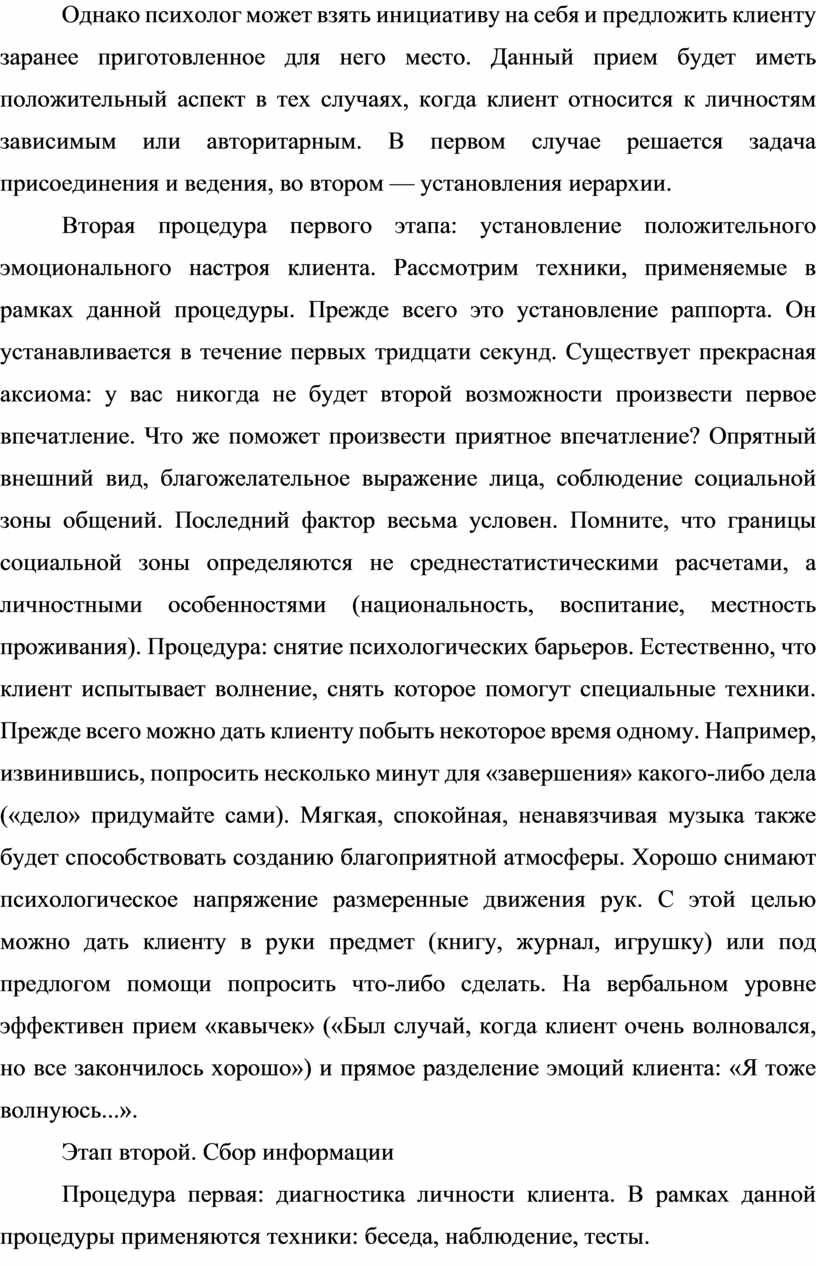 Однако психолог может взять инициативу на себя и предложить клиенту заранее приготовленное для него место. Данный прием будет иметь положительный аспект в тех случаях, когда клиент относится к личностям зависимым или авторитарным. В первом случае решается задача присоединения и ведения, во втором — установления иерархии.

Вторая процедура первого этапа: установление положительного эмоционального настроя клиента. Рассмотрим техники, применяемые в рамках данной процедуры. Прежде всего это установление раппорта. Он устанавливается в течение первых тридцати секунд. Существует прекрасная аксиома: у вас никогда не будет второй возможности произвести первое впечатление. Что же поможет произвести приятное впечатление? Опрятный внешний вид, благожелательное выражение лица, соблюдение социальной зоны общений. Последний фактор весьма условен. Помните, что границы социальной зоны определяются не среднестатистическими расчетами, а личностными особенностями (национальность, воспитание, местность проживания). Процедура: снятие психологических барьеров. Естественно, что клиент испытывает волнение, снять которое помогут специальные техники. Прежде всего можно дать клиенту побыть некоторое время одному. Например, извинившись, попросить несколько минут для «завершения» какого-либо дела («дело» придумайте сами). Мягкая, спокойная, ненавязчивая музыка также будет способствовать созданию благоприятной атмосферы. Хорошо снимают психологическое напряжение размеренные движения рук. С этой целью можно дать клиенту в руки предмет (книгу, журнал, игрушку) или под предлогом помощи попросить что-либо сделать. На вербальном уровне эффективен прием «кавычек» («Был случай, когда клиент очень волновался, но все закончилось хорошо») и прямое разделение эмоций клиента: «Я тоже волнуюсь...».

Этап второй. Сбор информации

Процедура первая: диагностика личности клиента. В рамках данной процедуры применяются техники: беседа, наблюдение, тесты.